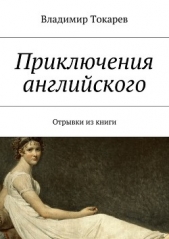 Владимир Токарев

Приключения английского

Отрывки из книги